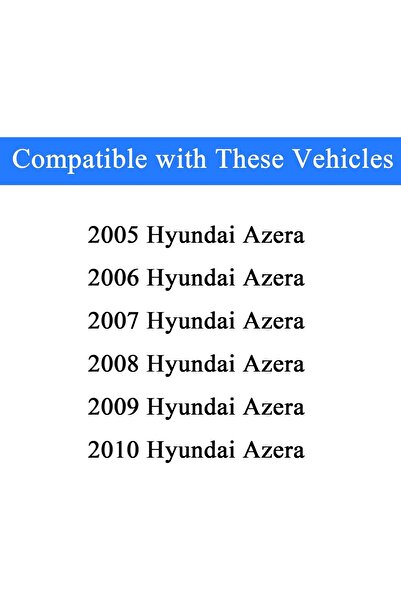 Compatible with These Vehicles

2005 Hyundai Azera

2006 Hyundai Azera

2007 Hyundai Azera

2008 Hyundai Azera

2009 Hyundai Azera

2010 Hyundai Azera